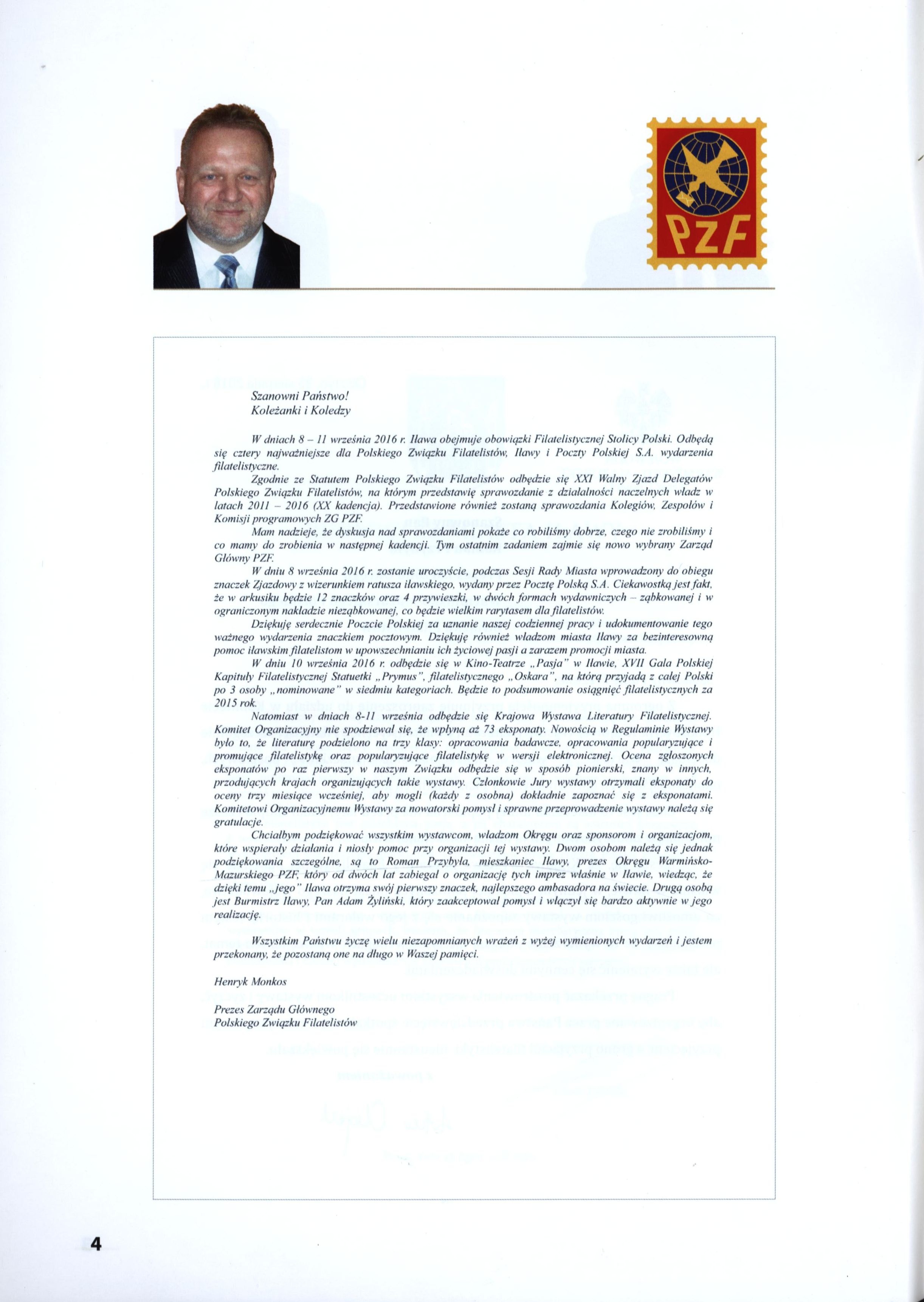 PZF

Szanowni Państwo!
Koleżanki i Koledzy

W dniach 8 – 11 września 2016 r. Iława obejmuje obowiązki Filatelistycznej Stolicy Polski. Odbędą się cztery najważniejsze dla Polskiego Związku Filatelistów, Iławy i Poczty Polskiej S.A. wydarzenia filatelistyczne.

Zgodnie ze Statutem Polskiego Związku Filatelistów odbędzie się XXI Walny Zjazd Delegatów Polskiego Związku Filatelistów, na którym przedstawię sprawozdanie z działalności naczelnych władz w latach 2011 – 2016 (XX kadencja). Przedstawione również zostaną sprawozdania Kolegiów, Zespołów i Komisji programowych ZG PZF.

Mam nadzieje, że dyskusja nad sprawozdaniami pokaże co robiliśmy dobrze, czego nie zrobiliśmy i co mamy do zrobienia w następnej kadencji. Tym ostatnim zadaniem zajmie się nowo wybrany Zarząd Główny PZF.

W dniu 8 września 2016 r. zostanie uroczyście, podczas Sesji Rady Miasta wprowadzony do obiegu znaczek Zjazdowy z wizerunkiem ratusza iławskiego, wydany przez Pocztę Polską S.A. Ciekawostką jest fakt, że w arkusiku będzie 12 znaczków oraz 4 przywieszki, w dwóch formach wydawniczych – ząbkowanej i w ograniczonym nakładzie nieząbkowanej, co będzie wielkim rarytasem dla filatelistów.

Dziękuję serdecznie Poczcie Polskiej za uznanie naszej codziennej pracy i udokumentowanie tego ważnego wydarzenia znaczkiem pocztowym. Dziękuję również władzom miasta Iławy za bezinteresowną pomoc iławskim filatelistom w upowszechnianiu ich życiowej pasji a zarazem promocji miasta.

W dniu 10 września 2016 r. odbędzie się w Kino-Teatrze „Pasja" w Iławie, XVII Gala Polskiej Kapituły Filatelistycznej Statuetki „Prymus", filatelistycznego „Oskara", na którą przyjadą z całej Polski po 3 osoby „nominowane" w siedmiu kategoriach. Będzie to podsumowanie osiągnięć filatelistycznych za 2015 rok.

Natomiast w dniach 8-11 września odbędzie się Krajowa Wystawa Literatury Filatelistycznej. Komitet Organizacyjny nie spodziewał się, że wpłyną aż 73 eksponaty. Nowością w Regulaminie Wystawy było to, że literaturę podzielono na trzy klasy: opracowania badawcze, opracowania popularyzujące i promujące filatelistykę oraz popularyzujące filatelistykę w wersji elektronicznej. Ocena zgłoszonych eksponatów po raz pierwszy w naszym Związku odbędzie się w sposób pionierski, znany w innych, przodujących krajach organizujących takie wystawy. Członkowie Jury wystawy otrzymali eksponaty do oceny trzy miesiące wcześniej, aby mogli (każdy z osobna) dokładnie zapoznać się z eksponatami. Komitetowi Organizacyjnemu Wystawy za nowatorski pomysł i sprawne przeprowadzenie wystawy należą się gratulacje.

Chciałbym podziękować wszystkim wystawcom, władzom Okręgu oraz sponsorom i organizacjom, które wspierały działania i niosły pomoc przy organizacji tej wystawy. Dwom osobom należą się jednak podziękowania szczególne, są to Roman Przybyła, mieszkaniec Iławy, prezes Okręgu Warmińsko-Mazurskiego PZF, który od dwóch lat zabiegał o organizację tych imprez właśnie w Iławie, wiedząc, że dzięki temu „jego" Iława otrzyma swój pierwszy znaczek, najlepszego ambasadora na świecie. Drugą osobą jest Burmistrz Iławy, Pan Adam Żyliński, który zaakceptował pomysł i włączył się bardzo aktywnie w jego realizację.

Wszystkim Państwu życzę wielu niezapomnianych wrażeń z wyżej wymienionych wydarzeń i jestem przekonany, że pozostaną one na długo w Waszej pamięci.

Henryk Monkos

Prezes Zarządu Głównego
Polskiego Związku Filatelistów

4